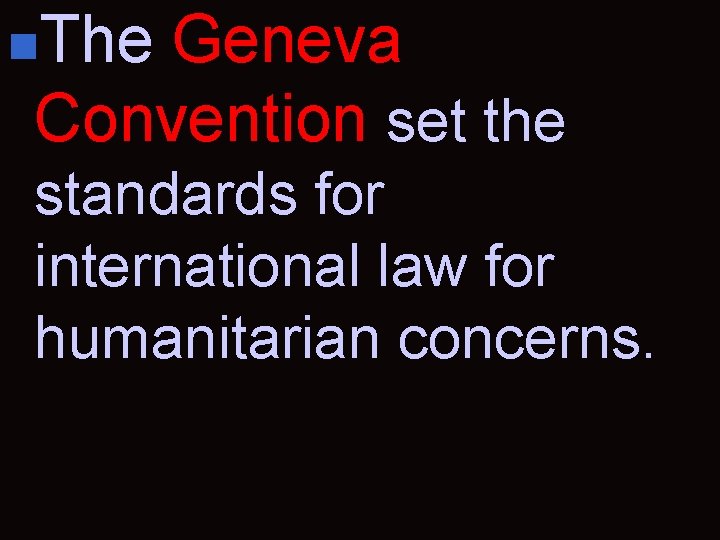 The Geneva Convention set the standards for international law for humanitarian concerns.